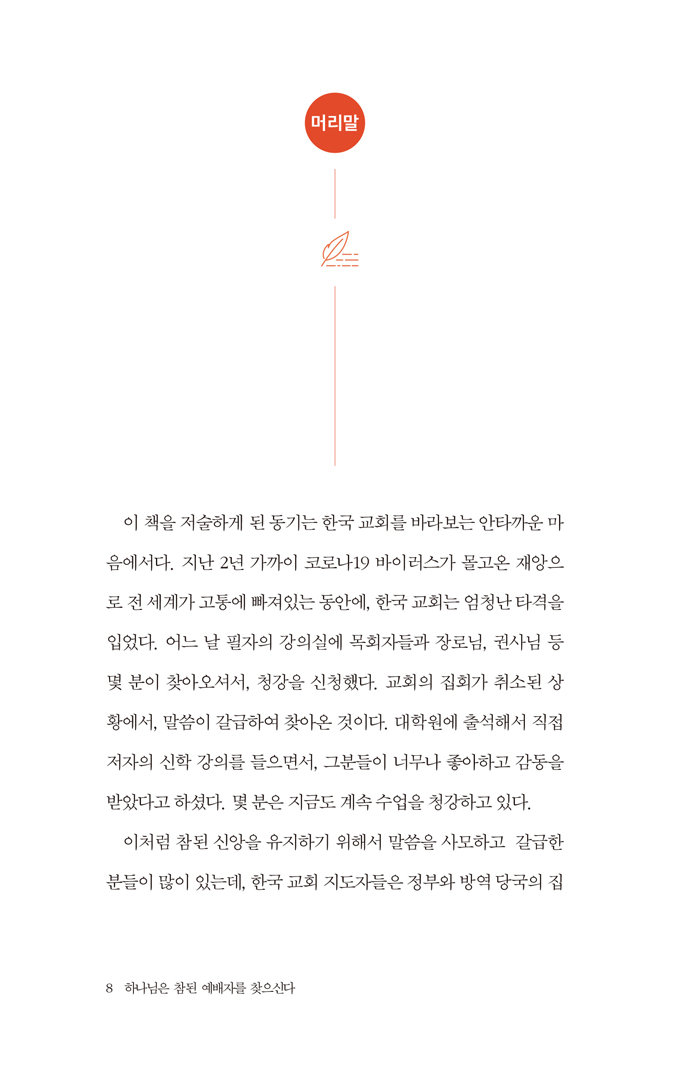 머리말

이 책을 저술하게 된 동기는 한국 교회를 바라보는 안타까운 마음에서다. 지난 2년 가까이 코로나19 바이러스가 몰고온 재앙으로 전 세계가 고통에 빠져있는 동안에, 한국 교회는 엄청난 타격을 입었다. 어느 날 필자의 강의실에 목회자들과 장로님, 권사님 등 몇 분이 찾아오셔서, 청강을 신청했다. 교회의 집회가 취소된 상황에서, 말씀이 갈급하여 찾아온 것이다. 대학원에 출석해서 직접 저자의 신학 강의를 들으면서, 그분들이 너무나 좋아하고 감동을 받았다고 하셨다. 몇 분은 지금도 계속 수업을 청강하고 있다.

이처럼 참된 신앙을 유지하기 위해서 말씀을 사모하고 갈급한 분들이 많이 있는데, 한국 교회 지도자들은 정부와 방역 당국의 집

8 하나님은 참된 예배자를 찾으신다